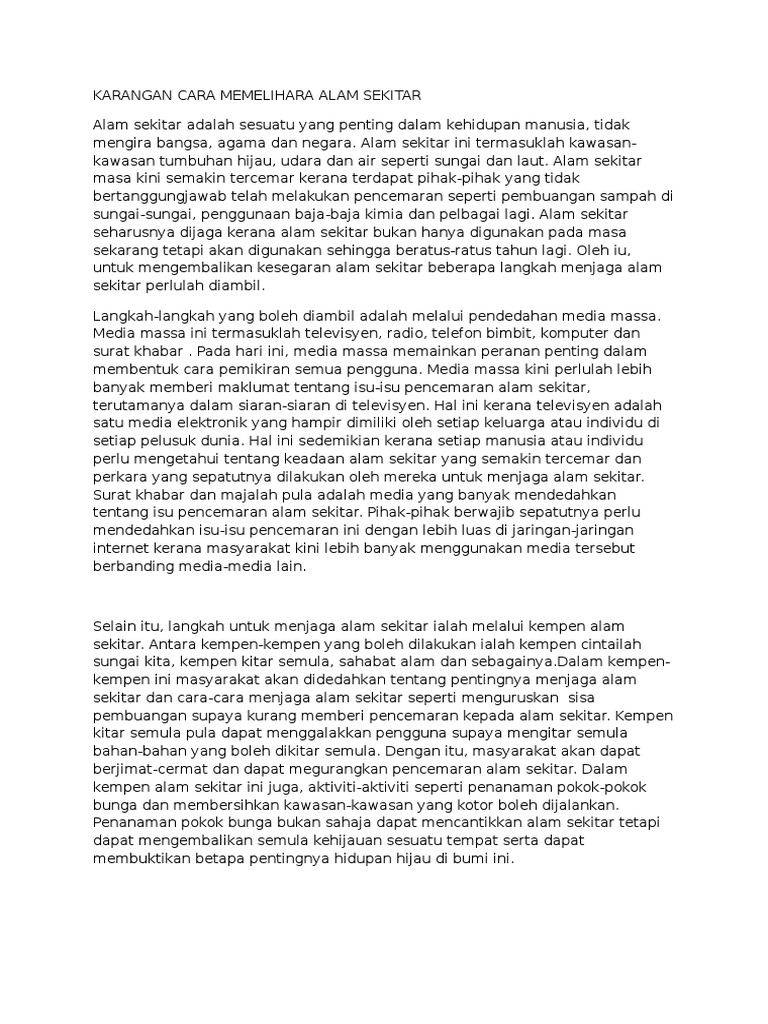 KARANGAN CARA MEMELIHARA ALAM SEKITAR

Alam sekitar adalah sesuatu yang penting dalam kehidupan manusia, tidak mengira bangsa, agama dan negara. Alam sekitar ini termasuklah kawasan-kawasan tumbuhan hijau, udara dan air seperti sungai dan laut. Alam sekitar masa kini semakin tercemar kerana terdapat pihak-pihak yang tidak bertanggungjawab telah melakukan pencemaran seperti pembuangan sampah di sungai-sungai, penggunaan baja-baja kimia dan pelbagai lagi. Alam sekitar seharusnya dijaga kerana alam sekitar bukan hanya digunakan pada masa sekarang tetapi akan digunakan sehingga beratus-ratus tahun lagi. Oleh iu, untuk mengembalikan kesegaran alam sekitar beberapa langkah menjaga alam sekitar perlulah diambil.

Langkah-langkah yang boleh diambil adalah melalui pendedahan media massa. Media massa ini termasuklah televisyen, radio, telefon bimbit, komputer dan surat khabar . Pada hari ini, media massa memainkan peranan penting dalam membentuk cara pemikiran semua pengguna. Media massa kini perlulah lebih banyak memberi maklumat tentang isu-isu pencemaran alam sekitar, terutamanya dalam siaran-siaran di televisyen. Hal ini kerana televisyen adalah satu media elektronik yang hampir dimiliki oleh setiap keluarga atau individu di setiap pelusuk dunia. Hal ini sedemikian kerana setiap manusia atau individu perlu mengetahui tentang keadaan alam sekitar yang semakin tercemar dan perkara yang sepatutnya dilakukan oleh mereka untuk menjaga alam sekitar. Surat khabar dan majalah pula adalah media yang banyak mendedahkan tentang isu pencemaran alam sekitar. Pihak-pihak berwajib sepatutnya perlu mendedahkan isu-isu pencemaran ini dengan lebih luas di jaringan-jaringan internet kerana masyarakat kini lebih banyak menggunakan media tersebut berbanding media-media lain.

Selain itu, langkah untuk menjaga alam sekitar ialah melalui kempen alam sekitar. Antara kempen-kempen yang boleh dilakukan ialah kempen cintailah sungai kita, kempen kitar semula, sahabat alam dan sebagainya.Dalam kempen-kempen ini masyarakat akan didedahkan tentang pentingnya menjaga alam sekitar dan cara-cara menjaga alam sekitar seperti menguruskan sisa pembuangan supaya kurang memberi pencemaran kepada alam sekitar. Kempen kitar semula pula dapat menggalakkan pengguna supaya mengitar semula bahan-bahan yang boleh dikitar semula. Dengan itu, masyarakat akan dapat berjimat-cermat dan dapat megurangkan pencemaran alam sekitar. Dalam kempen alam sekitar ini juga, aktiviti-aktiviti seperti penanaman pokok-pokok bunga dan membersihkan kawasan-kawasan yang kotor boleh dijalankan. Penanaman pokok bunga bukan sahaja dapat mencantikkan alam sekitar tetapi dapat mengembalikan semula kehijauan sesuatu tempat serta dapat membuktikan betapa pentingnya hidupan hijau di bumi ini.